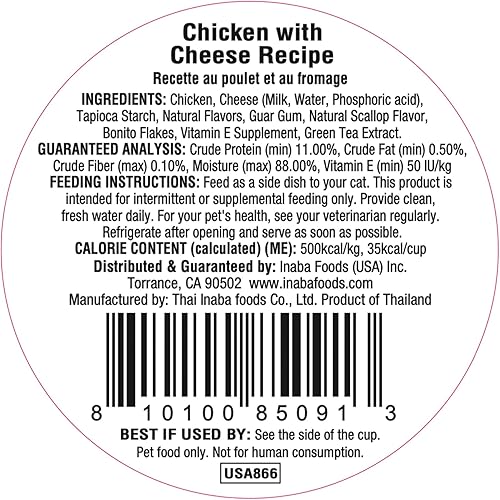 Chicken with Cheese Recipe

Recette au poulet et au fromage

INGREDIENTS: Chicken, Cheese (Milk, Water, Phosphoric acid), Tapioca Starch, Natural Flavors, Guar Gum, Natural Scallop Flavor, Bonito Flakes, Vitamin E Supplement, Green Tea Extract.

GUARANTEED ANALYSIS: Crude Protein (min) 11.00%, Crude Fat (min) 0.50%, Crude Fiber (max) 0.10%, Moisture (max) 88.00%, Vitamin E (min) 50 IU/kg

FEEDING INSTRUCTIONS: Feed as a side dish to your cat. This product is intended for intermittent or supplemental feeding only. Provide clean, fresh water daily. For your pet's health, see your veterinarian regularly. Refrigerate after opening and serve as soon as possible.

CALORIE CONTENT (calculated) (ME): 500kcal/kg, 35kcal/cup

Distributed & Guaranteed by: Inaba Foods (USA) Inc.
Torrance, CA 90502 www.inabafoods.com
Manufactured by: Thai Inaba foods Co., Ltd. Product of Thailand

8 10100 85091 3

BEST IF USED BY: See the side of the cup.
Pet food only. Not for human consumption.

USA866